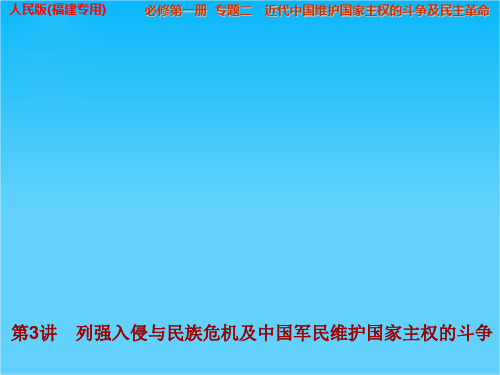 人民版(福建专用)

必修第一册 专题二 近代中国维护国家主权的斗争及民主革命

第3讲 列强入侵与民族危机及中国军民维护国家主权的斗争